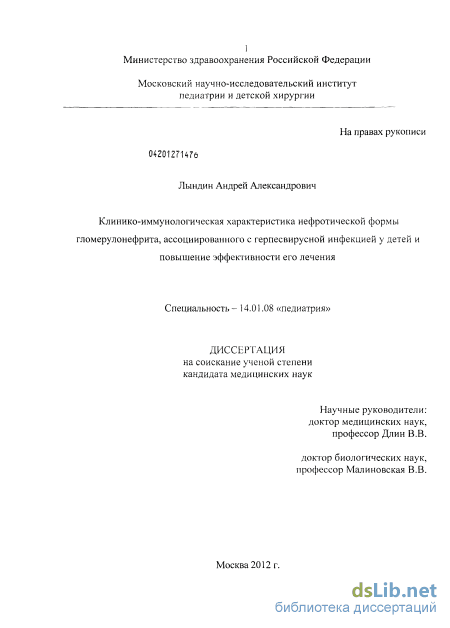 1

Министерство здравоохранения Российской Федерации

Московский научно-исследовательский институт педиатрии и детской хирургии

На правах рукописи

04201271476

Лындин Андрей Александрович

Клинико-иммунологическая характеристика нефротической формы гломерулонефрита, ассоциированного с герпесвирусной инфекцией у детей и повышение эффективности его лечения

Специальность – 14.01.08 «педиатрия»

ДИССЕРТАЦИЯ
на соискание ученой степени
кандидата медицинских наук

Научные руководители:
доктор медицинских наук,
профессор Длин В.В.

доктор биологических наук,
профессор Малиновская В.В.

Москва 2012 г.

dsLib.net
библиотека диссертаций